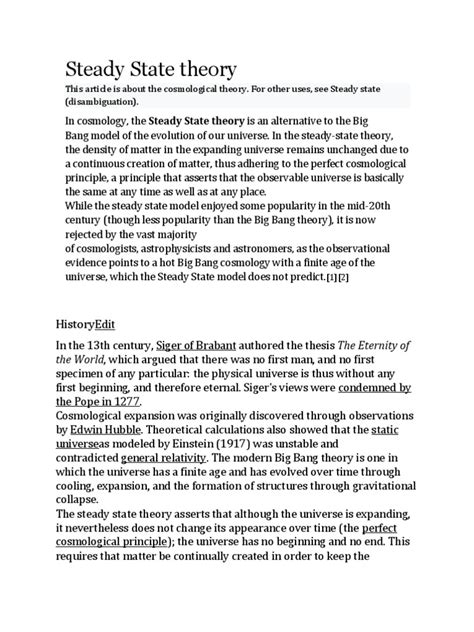 Steady State theory

This article is about the cosmological theory. For other uses, see Steady state (disambiguation).

In cosmology, the **Steady State theory** is an alternative to the Big Bang model of the evolution of our universe. In the steady-state theory, the density of matter in the expanding universe remains unchanged due to a continuous creation of matter, thus adhering to the perfect cosmological principle, a principle that asserts that the observable universe is basically the same at any time as well as at any place.
While the steady state model enjoyed some popularity in the mid-20th century (though less popularity than the Big Bang theory), it is now rejected by the vast majority of cosmologists, astrophysicists and astronomers, as the observational evidence points to a hot Big Bang cosmology with a finite age of the universe, which the Steady State model does not predict.[1][2]

HistoryEdit

In the 13th century, Siger of Brabant authored the thesis *The Eternity of the World*, which argued that there was no first man, and no first specimen of any particular: the physical universe is thus without any first beginning, and therefore eternal. Siger's views were condemned by the Pope in 1277.
Cosmological expansion was originally discovered through observations by Edwin Hubble. Theoretical calculations also showed that the static universeas modeled by Einstein (1917) was unstable and contradicted general relativity. The modern Big Bang theory is one in which the universe has a finite age and has evolved over time through cooling, expansion, and the formation of structures through gravitational collapse.
The steady state theory asserts that although the universe is expanding, it nevertheless does not change its appearance over time (the perfect cosmological principle); the universe has no beginning and no end. This requires that matter be continually created in order to keep the